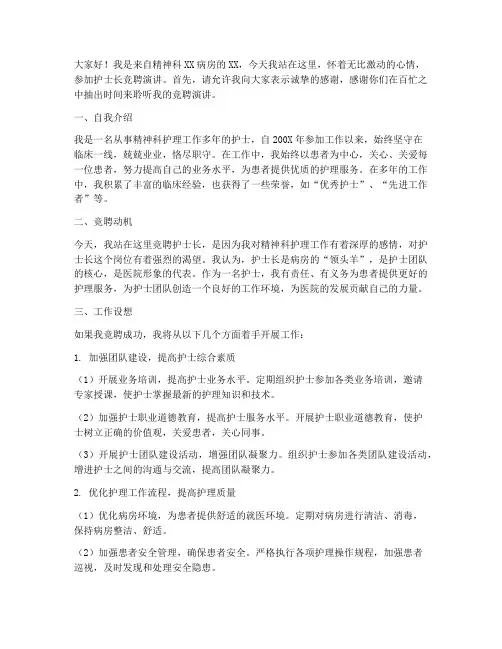 大家好！我是来自精神科XX病房的XX，今天我站在这里，怀着无比激动的心情，参加护士长竞聘演讲。首先，请允许我向大家表示诚挚的感谢，感谢你们在百忙之中抽出时间来聆听我的竞聘演讲。

一、自我介绍

我是一名从事精神科护理工作多年的护士，自200X年参加工作以来，始终坚守在临床一线，兢兢业业，恪尽职守。在工作中，我始终以患者为中心，关心、关爱每一位患者，努力提高自己的业务水平，为患者提供优质的护理服务。在多年的工作中，我积累了丰富的临床经验，也获得了一些荣誉，如“优秀护士”、“先进工作者”等。

二、竞聘动机

今天，我站在这里竞聘护士长，是因为我对精神科护理工作有着深厚的感情，对护士长这个岗位有着强烈的渴望。我认为，护士长是病房的“领头羊”，是护士团队的核心，是医院形象的代表。作为一名护士，我有责任、有义务为患者提供更好的护理服务，为护士团队创造一个良好的工作环境，为医院的发展贡献自己的力量。

三、工作设想

如果我竞聘成功，我将从以下几个方面着手开展工作：

1. 加强团队建设，提高护士综合素质

（1）开展业务培训，提高护士业务水平。定期组织护士参加各类业务培训，邀请专家授课，使护士掌握最新的护理知识和技术。

（2）加强护士职业道德教育，提高护士服务水平。开展护士职业道德教育，使护士树立正确的价值观，关爱患者，关心同事。

（3）开展护士团队建设活动，增强团队凝聚力。组织护士参加各类团队建设活动，增进护士之间的沟通与交流，提高团队凝聚力。

2. 优化护理工作流程，提高护理质量

（1）优化病房环境，为患者提供舒适的就医环境。定期对病房进行清洁、消毒，保持病房整洁、舒适。

（2）加强患者安全管理，确保患者安全。严格执行各项护理操作规程，加强患者巡视，及时发现和处理安全隐患。